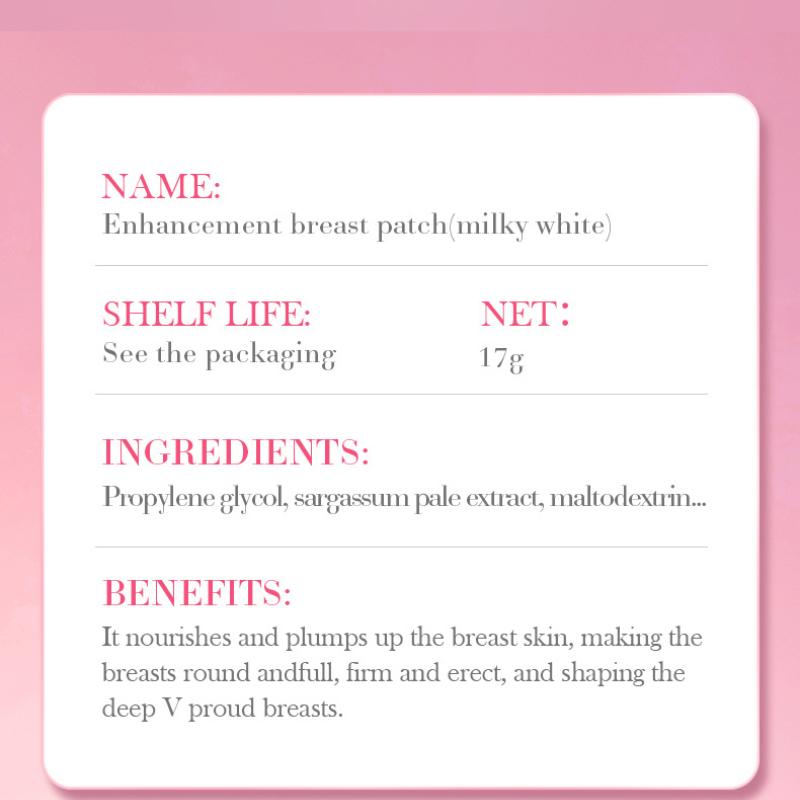 NAME:
Enhancement breast patch(milky white)

SHELF LIFE:
See the packaging

NET:
17g

INGREDIENTS:
Propylene glycol, sargassum pale extract, maltodextrin...

BENEFITS:
It nourishes and plumps up the breast skin, making the breasts round andfull, firm and erect, and shaping the deep V proud breasts.